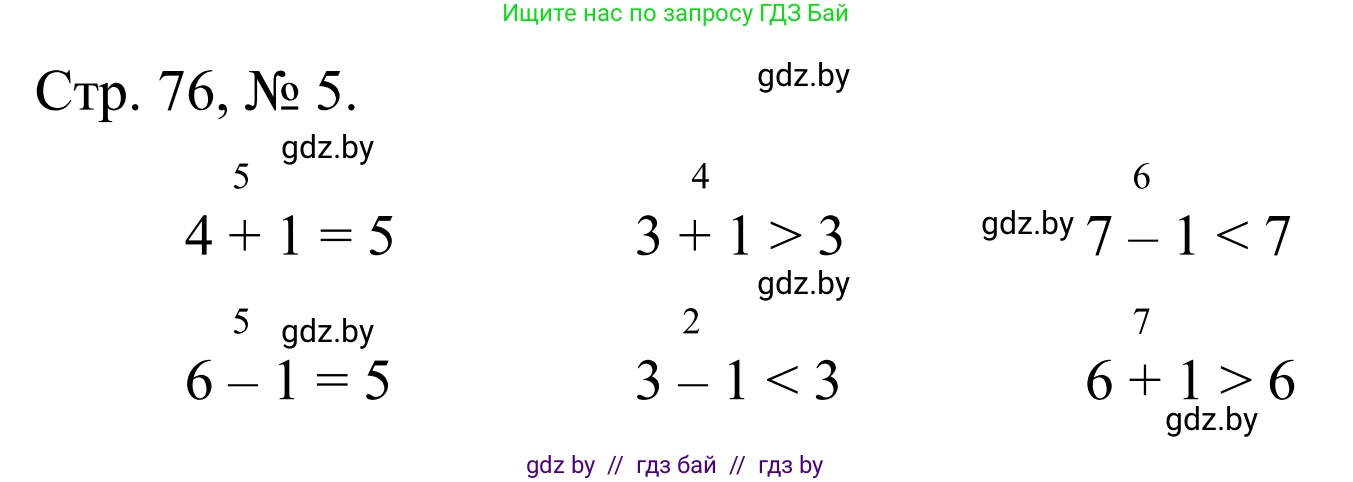 Ищите нас по запросу ГДЗ Бай

Стр. 76, № 5.

gdz.by

gdz.by

5
$4 + 1 = 5$

4
$3 + 1 > 3$

6
gdz.by $7 - 1 < 7$

gdz.by

5 gdz.by
$6 - 1 = 5$

2
$3 - 1 < 3$

7
$6 + 1 > 6$

gdz.by

gdz by // гдз бай // гдз by